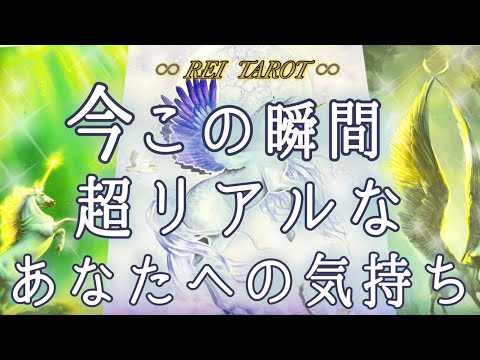 ∞ REI TAROT ∞

今この瞬間
超リアルな
あなたへの気持ち